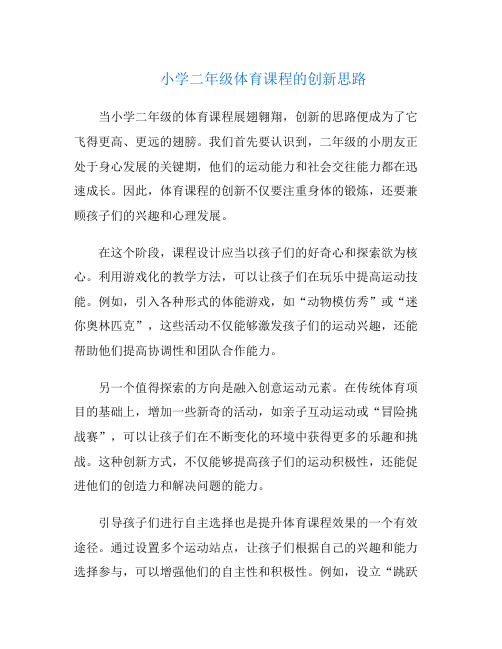 小学二年级体育课程的创新思路

当小学二年级的体育课程展翅翱翔，创新的思路便成为了它飞得更高、更远的翅膀。我们首先要认识到，二年级的小朋友正处于身心发展的关键期，他们的运动能力和社会交往能力都在迅速成长。因此，体育课程的创新不仅要注重身体的锻炼，还要兼顾孩子们的兴趣和心理发展。

在这个阶段，课程设计应当以孩子们的好奇心和探索欲为核心。利用游戏化的教学方法，可以让孩子们在玩乐中提高运动技能。例如，引入各种形式的体能游戏，如“动物模仿秀”或“迷你奥林匹克”，这些活动不仅能够激发孩子们的运动兴趣，还能帮助他们提高协调性和团队合作能力。

另一个值得探索的方向是融入创意运动元素。在传统体育项目的基础上，增加一些新奇的活动，如亲子互动运动或“冒险挑战赛”，可以让孩子们在不断变化的环境中获得更多的乐趣和挑战。这种创新方式，不仅能够提高孩子们的运动积极性，还能促进他们的创造力和解决问题的能力。

引导孩子们进行自主选择也是提升体育课程效果的一个有效途径。通过设置多个运动站点，让孩子们根据自己的兴趣和能力选择参与，可以增强他们的自主性和积极性。例如，设立“跳跃